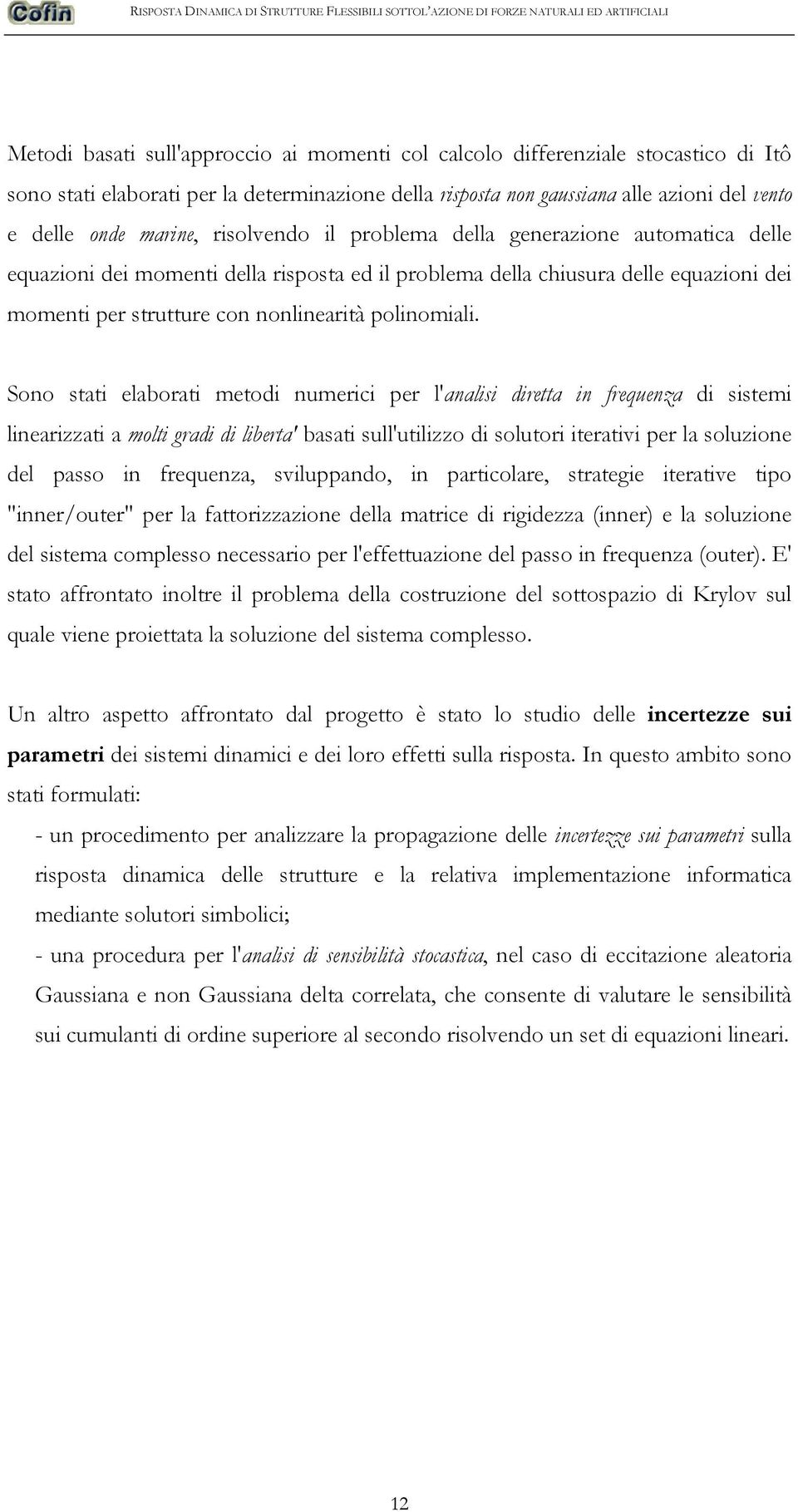 Cofin RISPOSTA DINAMICA DI STRUTTURE FLESSIBILI SOTTOL'AZIONE DI FORZE NATURALI ED ARTIFICIALI

Metodi basati sull'approccio ai momenti col calcolo differenziale stocastico di Itô sono stati elaborati per la determinazione della risposta non gaussiana alle azioni del vento e delle onde marine, risolvendo il problema della generazione automatica delle equazioni dei momenti della risposta ed il problema della chiusura delle equazioni dei momenti per strutture con nonlinearità polinomiali.

Sono stati elaborati metodi numerici per l'analisi diretta in frequenza di sistemi linearizzati a molti gradi di liberta' basati sull'utilizzo di solutori iterativi per la soluzione del passo in frequenza, sviluppando, in particolare, strategie iterative tipo "inner/outer" per la fattorizzazione della matrice di rigidezza (inner) e la soluzione del sistema complesso necessario per l'effettuazione del passo in frequenza (outer). E' stato affrontato inoltre il problema della costruzione del sottospazio di Krylov sul quale viene proiettata la soluzione del sistema complesso.

Un altro aspetto affrontato dal progetto è stato lo studio delle incertezze sui parametri dei sistemi dinamici e dei loro effetti sulla risposta. In questo ambito sono stati formulati:

- un procedimento per analizzare la propagazione delle incertezze sui parametri sulla risposta dinamica delle strutture e la relativa implementazione informatica mediante solutori simbolici;

- una procedura per l'analisi di sensibilità stocastica, nel caso di eccitazione aleatoria Gaussiana e non Gaussiana delta correlata, che consente di valutare le sensibilità sui cumulanti di ordine superiore al secondo risolvendo un set di equazioni lineari.

12